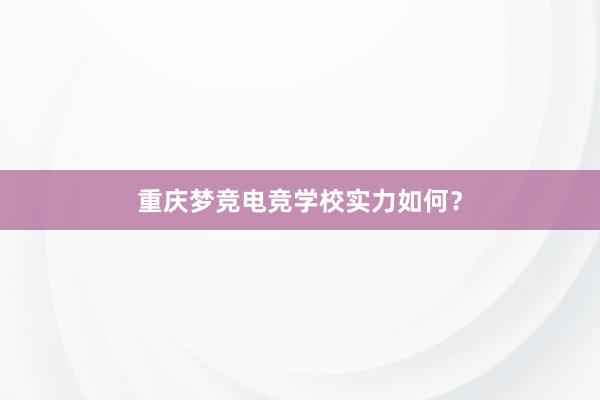 重庆梦竞电竞学校实力如何？